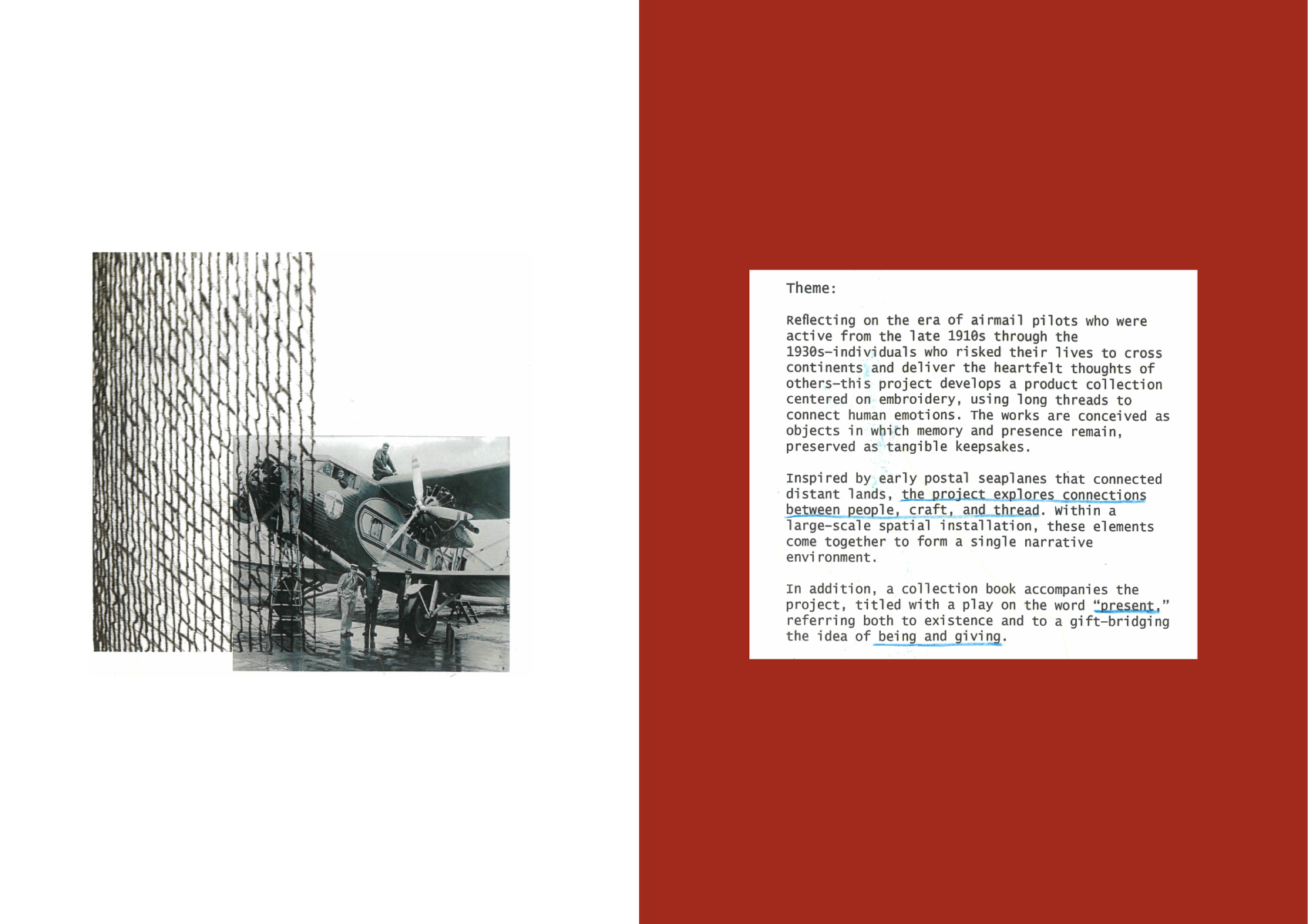 Theme:

Reflecting on the era of airmail pilots who were active from the late 1910s through the 1930s—individuals who risked their lives to cross continents and deliver the heartfelt thoughts of others—this project develops a product collection centered on embroidery, using long threads to connect human emotions. The works are conceived as objects in which memory and presence remain, preserved as tangible keepsakes.

Inspired by early postal seaplanes that connected distant lands, the project explores connections between people, craft, and thread. Within a large-scale spatial installation, these elements come together to form a single narrative environment.

In addition, a collection book accompanies the project, titled with a play on the word "present," referring both to existence and to a gift—bridging the idea of being and giving.